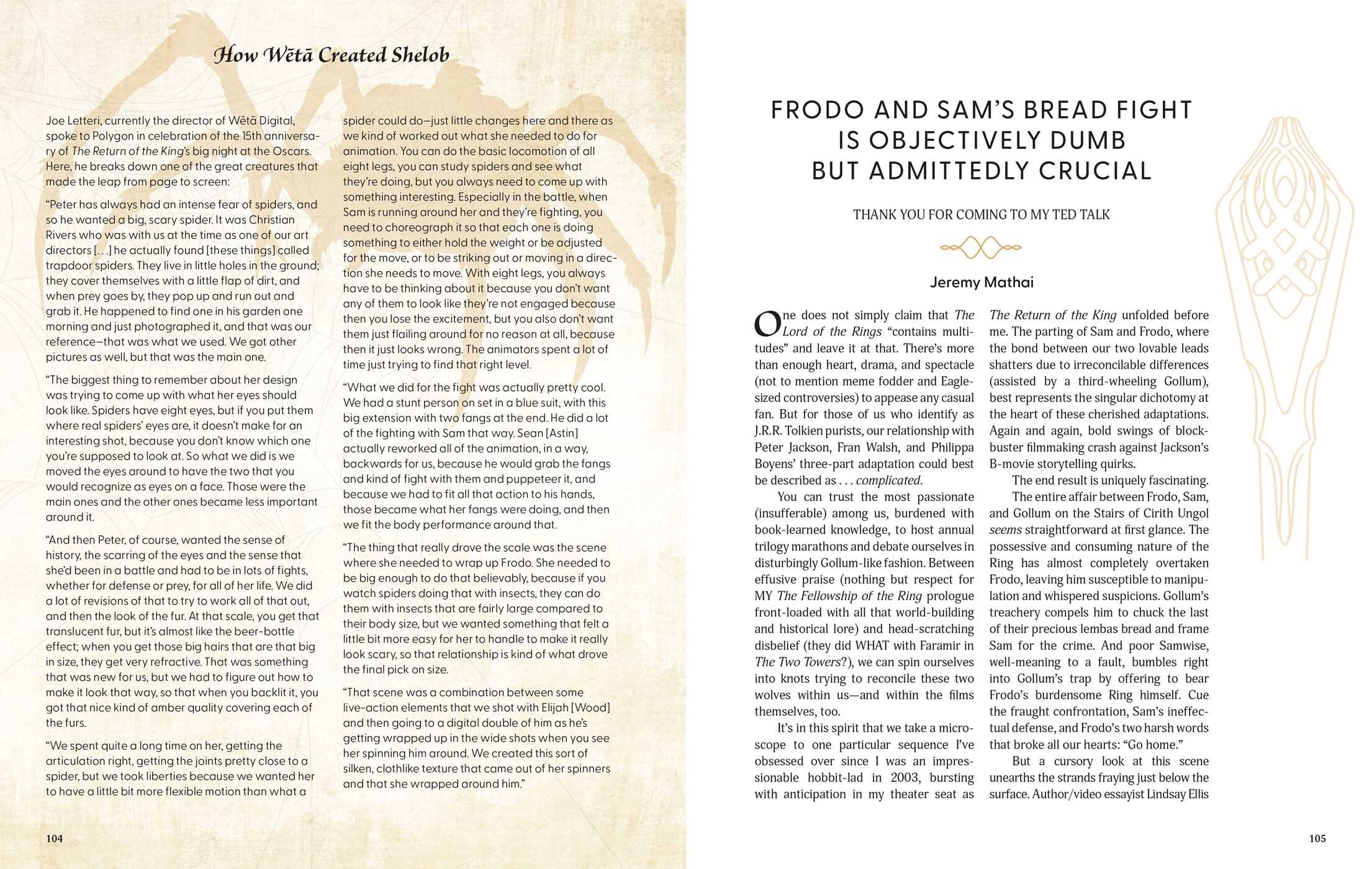 How Wētā Created Shelob

Joe Letteri, currently the director of Wētā Digital, spoke to Polygon in celebration of the 15th anniversary of The Return of the King's big night at the Oscars. Here, he breaks down one of the great creatures that made the leap from page to screen:

"Peter has always had an intense fear of spiders, and so he wanted a big, scary spider. It was Christian Rivers who was with us at the time as one of our art directors [. . .] he actually found [these things] called trapdoor spiders. They live in little holes in the ground; they cover themselves with a little flap of dirt, and when prey goes by, they pop up and run out and grab it. He happened to find one in his garden one morning and just photographed it, and that was our reference—that was what we used. We got other pictures as well, but that was the main one.

"The biggest thing to remember about her design was trying to come up with what her eyes should look like. Spiders have eight eyes, but if you put them where real spiders' eyes are, it doesn't make for an interesting shot, because you don't know which one you're supposed to look at. So what we did is we moved the eyes around to have the two that you would recognize as eyes on a face. Those were the main ones and the other ones became less important around it.

"And then Peter, of course, wanted the sense of history, the scarring of the eyes and the sense that she'd been in a battle and had to be in lots of fights, whether for defense or prey, for all of her life. We did a lot of revisions of that to try to work all of that out, and then the look of the fur. At that scale, you get that translucent fur, but it's almost like the beer-bottle effect; when you get those big hairs that are that big in size, they get very refractive. That was something that was new for us, but we had to figure out how to make it look that way, so that when you backlit it, you got that nice kind of amber quality covering each of the furs.

"We spent quite a long time on her, getting the articulation right, getting the joints pretty close to a spider, but we took liberties because we wanted her to have a little bit more flexible motion than what a spider could do—just little changes here and there as we kind of worked out what she needed to do for animation. You can do the basic locomotion of all eight legs, you can study spiders and see what they're doing, but you always need to come up with something interesting. Especially in the battle, when Sam is running around her and they're fighting, you need to choreograph it so that each one is doing something to either hold the weight or be adjusted for the move, or to be striking out or moving in a direction she needs to move. With eight legs, you always have to be thinking about it because you don't want any of them to look like they're not engaged because then you lose the excitement, but you also don't want them just flailing around for no reason at all, because then it just looks wrong. The animators spent a lot of time just trying to find that right level.

"What we did for the fight was actually pretty cool. We had a stunt person on set in a blue suit, with this big extension with two fangs at the end. He did a lot of the fighting with Sam that way. Sean [Astin] actually reworked all of the animation, in a way, backwards for us, because he would grab the fangs and kind of fight with them and puppeteer it, and because we had to fit all that action to his hands, those became what her fangs were doing, and then we fit the body performance around that.

"The thing that really drove the scale was the scene where she needed to wrap up Frodo. She needed to be big enough to do that believably, because if you watch spiders doing that with insects, they can do them with insects that are fairly large compared to their body size, but we wanted something that felt a little bit more easy for her to handle to make it really look scary, so that relationship is kind of what drove the final pick on size.

"That scene was a combination between some live-action elements that we shot with Elijah [Wood] and then going to a digital double of him as he's getting wrapped up in the wide shots when you see her spinning him around. We created this sort of silken, clothlike texture that came out of her spinners and that she wrapped around him."

104

FRODO AND SAM'S BREAD FIGHT IS OBJECTIVELY DUMB BUT ADMITTEDLY CRUCIAL

THANK YOU FOR COMING TO MY TED TALK

Jeremy Mathai

One does not simply claim that The Lord of the Rings "contains multitudes" and leave it at that. There's more than enough heart, drama, and spectacle (not to mention meme fodder and Eagle-sized controversies) to appease any casual fan. But for those of us who identify as J.R.R. Tolkien purists, our relationship with Peter Jackson, Fran Walsh, and Philippa Boyens' three-part adaptation could best be described as . . . complicated.

You can trust the most passionate (insufferable) among us, burdened with book-learned knowledge, to host annual trilogy marathons and debate ourselves in disturbingly Gollum-like fashion. Between effusive praise (nothing but respect for MY The Fellowship of the Ring prologue front-loaded with all that world-building and historical lore) and head-scratching disbelief (they did WHAT with Faramir in The Two Towers?), we can spin ourselves into knots trying to reconcile these two wolves within us—and within the films themselves, too.

It's in this spirit that we take a microscope to one particular sequence I've obsessed over since I was an impressionable hobbit-lad in 2003, bursting with anticipation in my theater seat as The Return of the King unfolded before me. The parting of Sam and Frodo, where the bond between our two lovable leads shatters due to irreconcilable differences (assisted by a third-wheeling Gollum), best represents the singular dichotomy at the heart of these cherished adaptations. Again and again, bold swings of blockbuster filmmaking crash against Jackson's B-movie storytelling quirks.

The end result is uniquely fascinating.

The entire affair between Frodo, Sam, and Gollum on the Stairs of Cirith Ungol seems straightforward at first glance. The possessive and consuming nature of the Ring has almost completely overtaken Frodo, leaving him susceptible to manipulation and whispered suspicions. Gollum's treachery compels him to chuck the last of their precious lembas bread and frame Sam for the crime. And poor Samwise, well-meaning to a fault, bumbles right into Gollum's trap by offering to bear Frodo's burdensome Ring himself. Cue the fraught confrontation, Sam's ineffectual defense, and Frodo's two harsh words that broke all our hearts: "Go home."

But a cursory look at this scene unearths the strands fraying just below the surface. Author/video essayist Lindsay Ellis

105